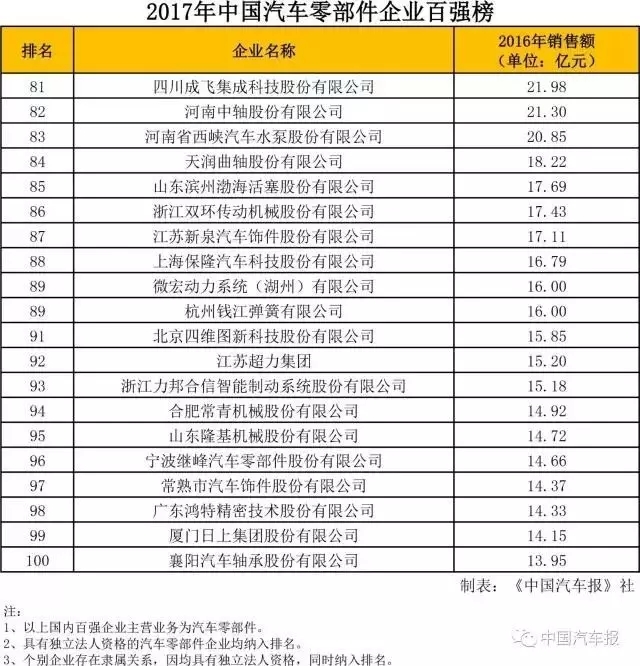 2017年中国汽车零部件企业百强榜

| 排名 | 企业名称 | 2016年销售额（单位：亿元） |
|---|---|---|
| 81 | 四川成飞集成科技股份有限公司 | 21.98 |
| 82 | 河南中轴股份有限公司 | 21.30 |
| 83 | 河南省西峡汽车水泵股份有限公司 | 20.85 |
| 84 | 天润曲轴股份有限公司 | 18.22 |
| 85 | 山东滨州渤海活塞股份有限公司 | 17.69 |
| 86 | 浙江双环传动机械股份有限公司 | 17.43 |
| 87 | 江苏新泉汽车饰件股份有限公司 | 17.11 |
| 88 | 上海保隆汽车科技股份有限公司 | 16.79 |
| 89 | 微宏动力系统（湖州）有限公司 | 16.00 |
| 89 | 杭州钱江弹簧有限公司 | 16.00 |
| 91 | 北京四维图新科技股份有限公司 | 15.85 |
| 92 | 江苏超力集团 | 15.20 |
| 93 | 浙江力邦合信智能制动系统股份有限公司 | 15.18 |
| 94 | 合肥常青机械股份有限公司 | 14.92 |
| 95 | 山东隆基机械股份有限公司 | 14.72 |
| 96 | 宁波继峰汽车零部件股份有限公司 | 14.66 |
| 97 | 常熟市汽车饰件股份有限公司 | 14.37 |
| 98 | 广东鸿特精密技术股份有限公司 | 14.33 |
| 99 | 厦门日上集团股份有限公司 | 14.15 |
| 100 | 襄阳汽车轴承股份有限公司 | 13.95 |

制表：《中国汽车报》社

注：
1、以上国内百强企业主营业务为汽车零部件。
2、具有独立法人资格的汽车零部件企业均纳入排名。
3、个别企业存在隶属关系，因均具有独立法人资格，同时纳入排名。

中国汽车报